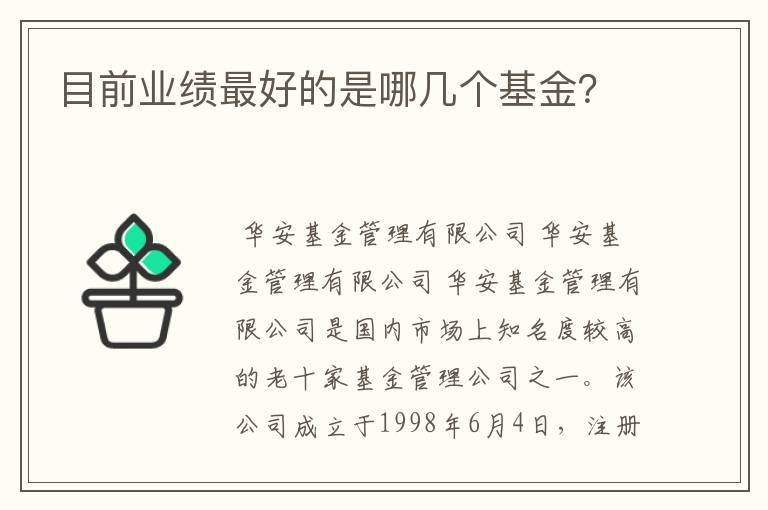 目前业绩最好的是哪几个基金?

华安基金管理有限公司 华安基金管理有限公司 华安基金管理有限公司是国内市场上知名度较高的老十家基金管理公司之一。该公司成立于1998年6月4日，注册